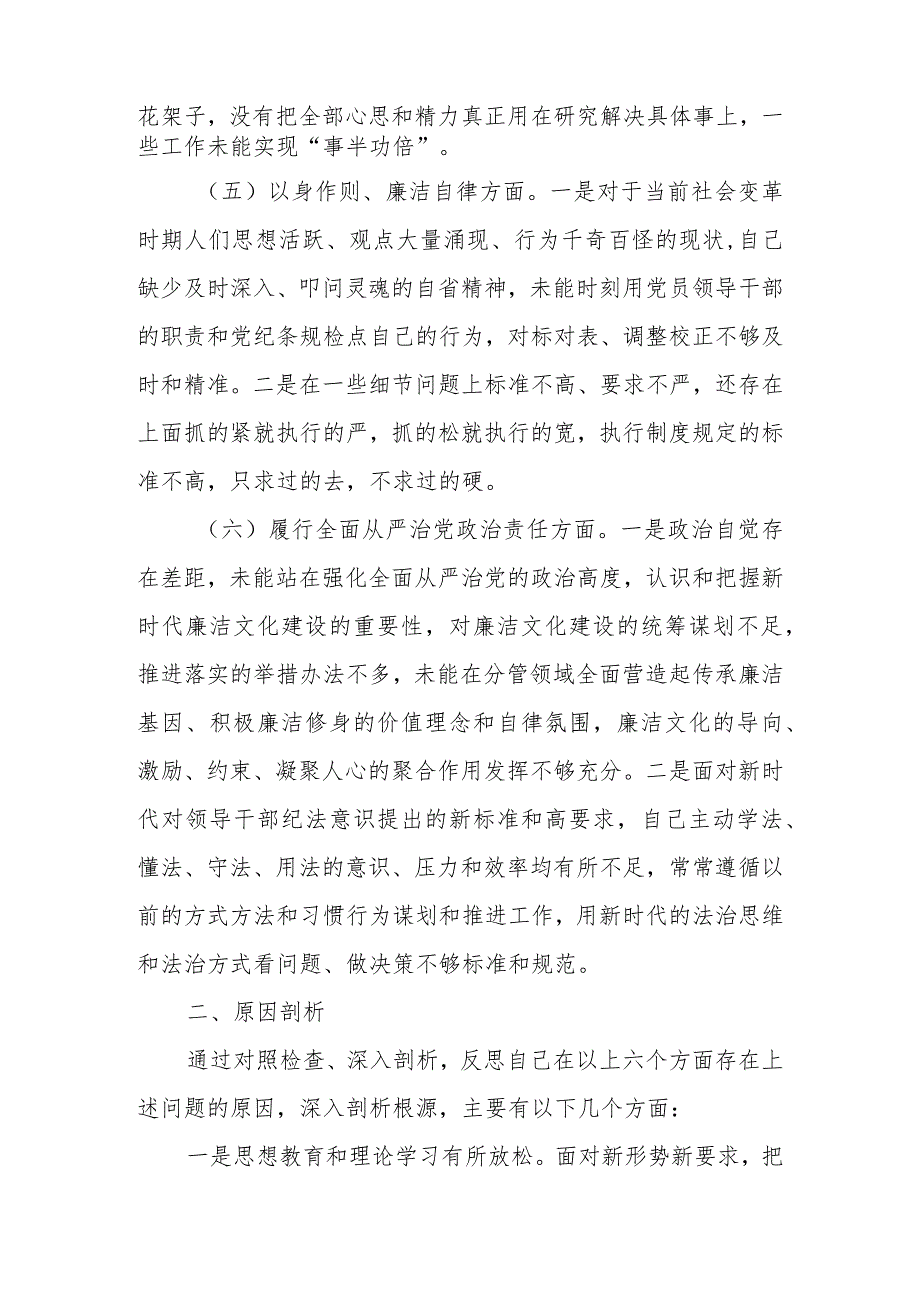 花架子，没有把全部心思和精力真正用在研究解决具体事上，一些工作未能实现“事半功倍”。

（五）以身作则、廉洁自律方面。一是对于当前社会变革时期人们思想活跃、观点大量涌现、行为千奇百怪的现状，自己缺少及时深入、叩问灵魂的自省精神，未能时刻用党员领导干部的职责和党纪条规检点自己的行为，对标对表、调整校正不够及时和精准。二是在一些细节问题上标准不高、要求不严，还存在上面抓的紧就执行的严，抓的松就执行的宽，执行制度规定的标准不高，只求过的去，不求过的硬。

（六）履行全面从严治党政治责任方面。一是政治自觉存在差距，未能站在强化全面从严治党的政治高度，认识和把握新时代廉洁文化建设的重要性，对廉洁文化建设的统筹谋划不足，推进落实的举措办法不多，未能在分管领域全面营造起传承廉洁基因、积极廉洁修身的价值理念和自律氛围，廉洁文化的导向、激励、约束、凝聚人心的聚合作用发挥不够充分。二是面对新时代对领导干部纪法意识提出的新标准和高要求，自己主动学法、懂法、守法、用法的意识、压力和效率均有所不足，常常遵循以前的方式方法和习惯行为谋划和推进工作，用新时代的法治思维和法治方式看问题、做决策不够标准和规范。

二、原因剖析

通过对照检查、深入剖析，反思自己在以上六个方面存在上述问题的原因，深入剖析根源，主要有以下几个方面：

一是思想教育和理论学习有所放松。面对新形势新要求，把